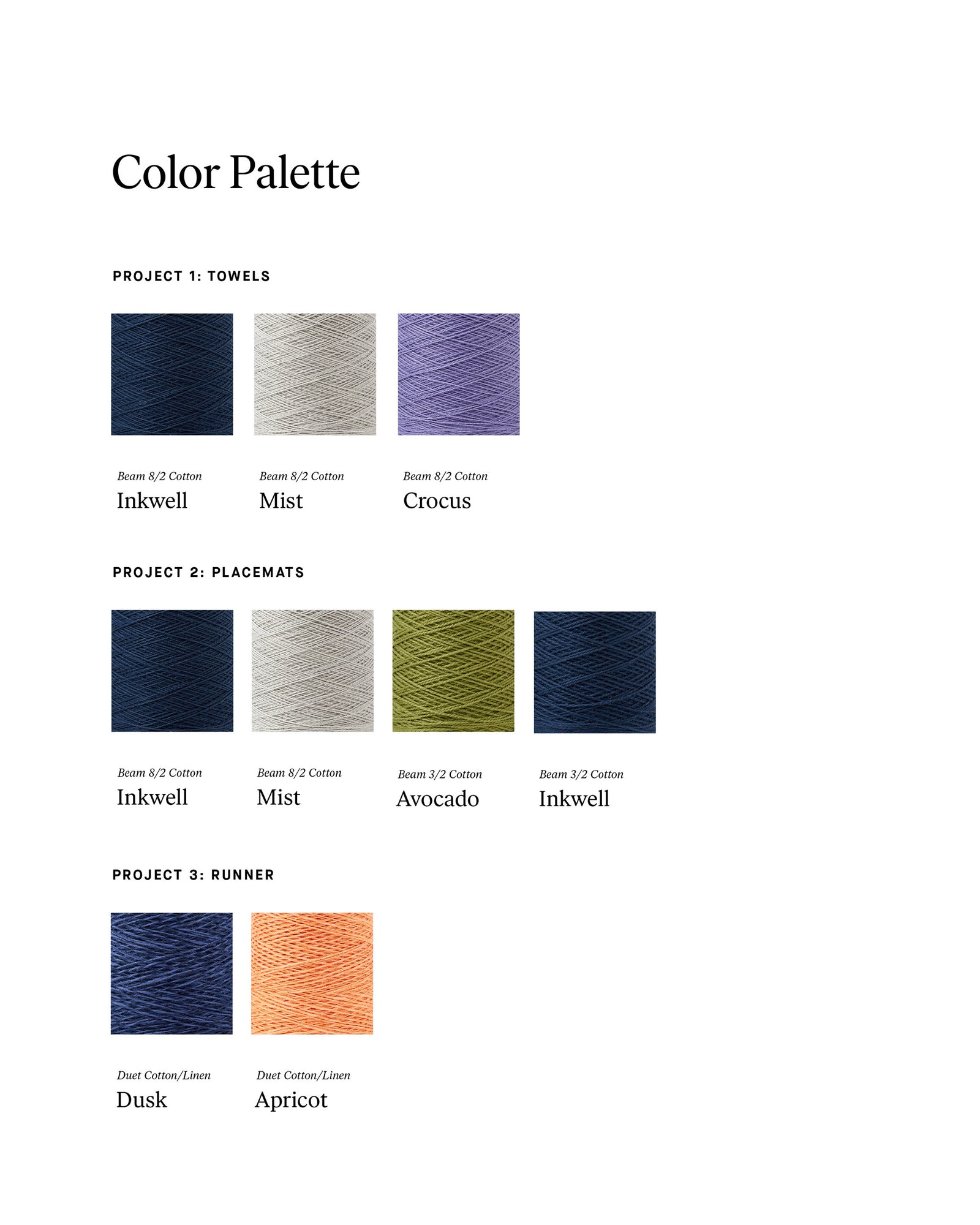 Color Palette

PROJECT 1: TOWELS

Beam 8/2 Cotton
Inkwell

Beam 8/2 Cotton
Mist

Beam 8/2 Cotton
Crocus

PROJECT 2: PLACEMATS

Beam 8/2 Cotton
Inkwell

Beam 8/2 Cotton
Mist

Beam 3/2 Cotton
Avocado

Beam 3/2 Cotton
Inkwell

PROJECT 3: RUNNER

Duet Cotton/Linen
Dusk

Duet Cotton/Linen
Apricot